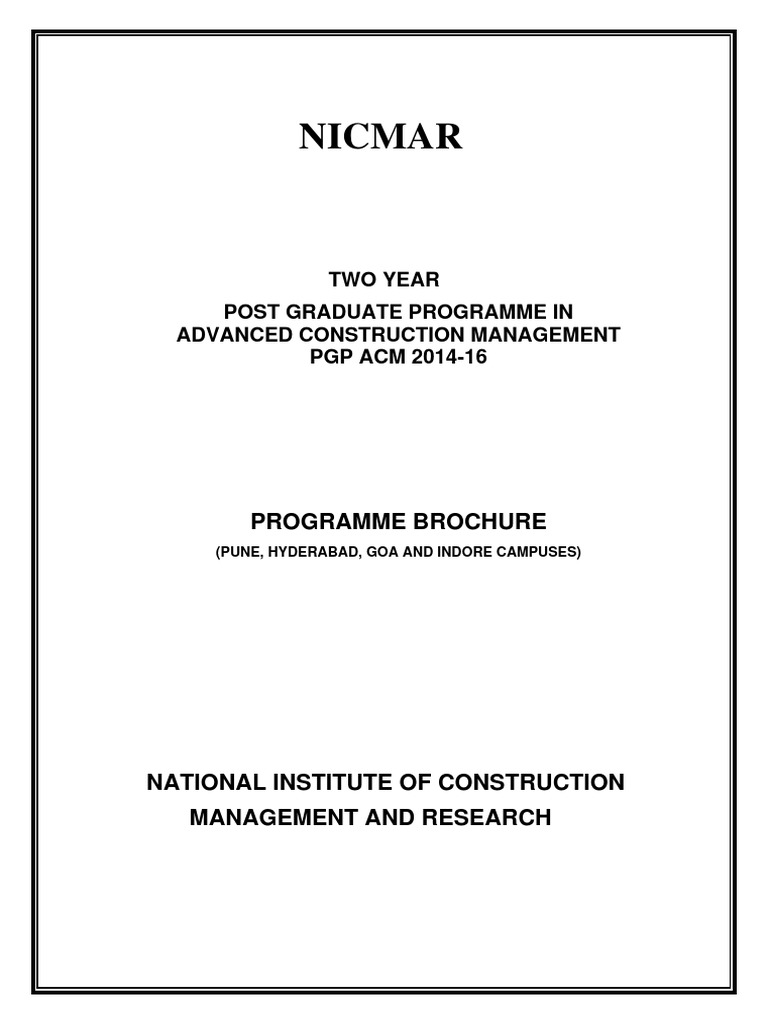 NICMAR

TWO YEAR
POST GRADUATE PROGRAMME IN
ADVANCED CONSTRUCTION MANAGEMENT
PGP ACM 2014-16

PROGRAMME BROCHURE
(PUNE, HYDERABAD, GOA AND INDORE CAMPUSES)

NATIONAL INSTITUTE OF CONSTRUCTION MANAGEMENT AND RESEARCH